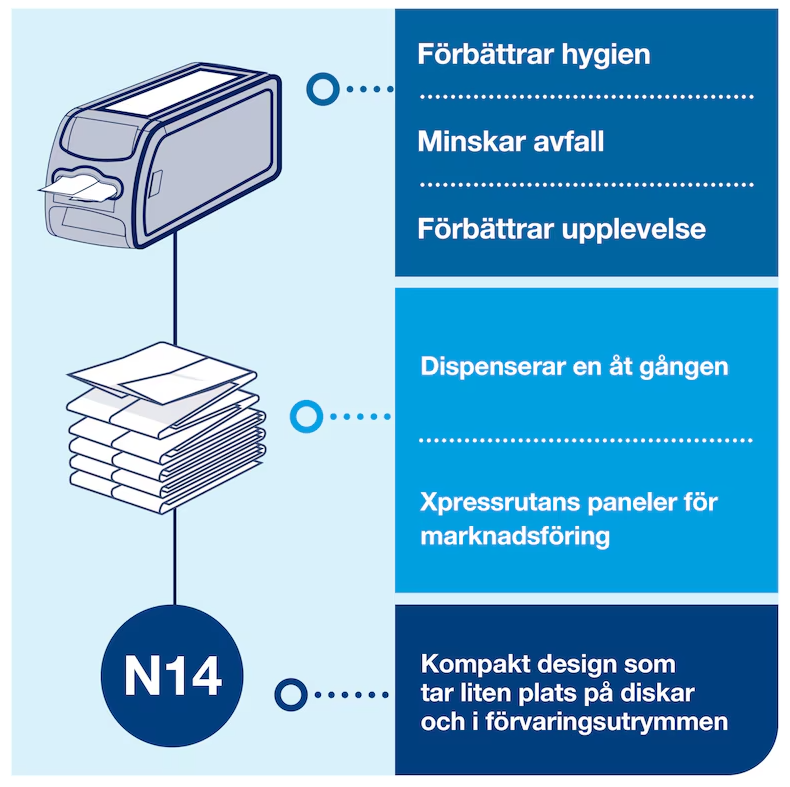 Förbättrar hygien

Minskar avfall

Förbättrar upplevelse

Dispenserar en åt gången

Xpressrutans paneler för marknadsföring

N14

Kompakt design som tar liten plats på diskar och i förvaringsutrymmen